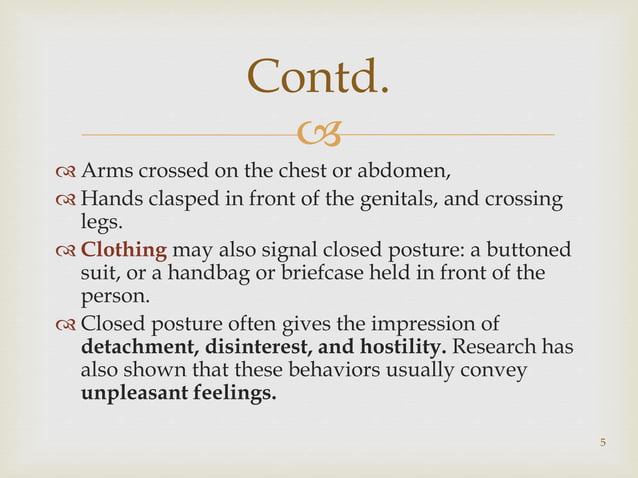 Contd.

Arms crossed on the chest or abdomen,

Hands clasped in front of the genitals, and crossing legs.

Clothing may also signal closed posture: a buttoned suit, or a handbag or briefcase held in front of the person.

Closed posture often gives the impression of detachment, disinterest, and hostility. Research has also shown that these behaviors usually convey unpleasant feelings.

5